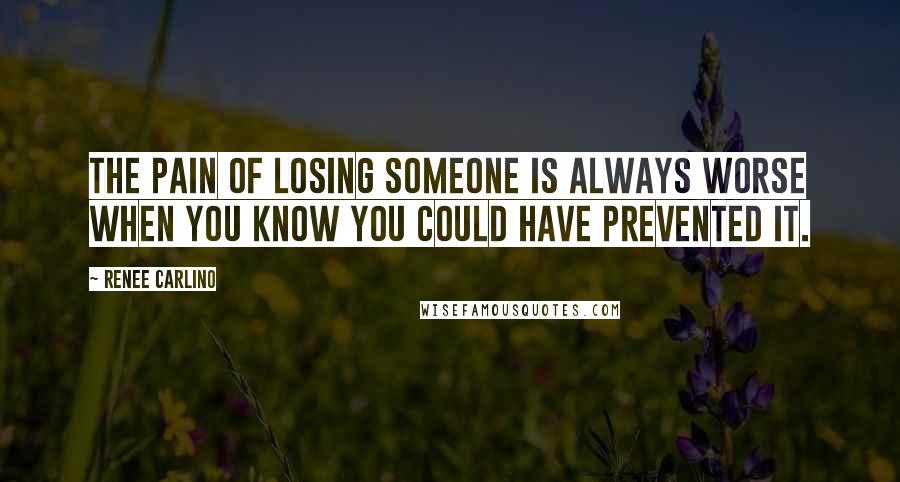 THE PAIN OF LOSING SOMEONE IS ALWAYS WORSE WHEN YOU KNOW YOU COULD HAVE PREVENTED IT.

~ RENEE CARLINO

WISEFAMOUSQUOTES.COM